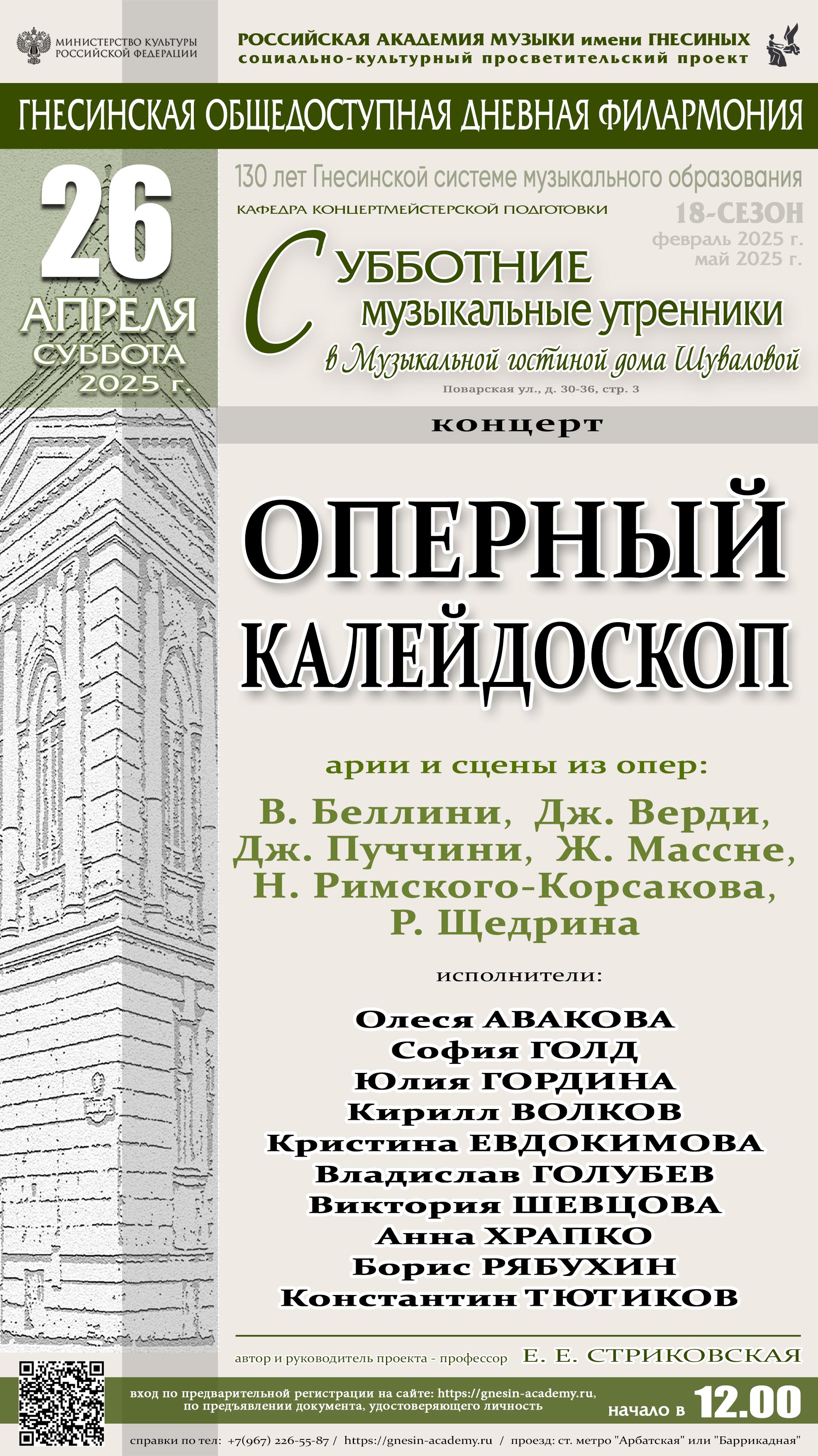 МИНИСТЕРСТВО КУЛЬТУРЫ РОССИЙСКОЙ ФЕДЕРАЦИИ

РОССИЙСКАЯ АКАДЕМИЯ МУЗЫКИ имени ГНЕСИНЫХ
социально-культурный просветительский проект

ГНЕСИНСКАЯ ОБЩЕДОСТУПНАЯ ДНЕВНАЯ ФИЛАРМОНИЯ

26
АПРЕЛЯ
СУББОТА
2025 г.

130 лет Гнесинской системе музыкального образования

КАФЕДРА КОНЦЕРТМЕЙСТЕРСКОЙ ПОДГОТОВКИ

18-СЕЗОН
февраль 2025 г.
май 2025 г.

СУББОТНИЕ
музыкальные утренники
в Музыкальной гостиной дома Шуваловой
Поварская ул., д. 30-36, стр. 3

концерт

ОПЕРНЫЙ
КАЛЕЙДОСКОП

арии и сцены из опер:
В. Беллини, Дж. Верди,
Дж. Пуччини, Ж. Массне,
Н. Римского-Корсакова,
Р. Щедрина

исполнители:

Олеся АВАКОВА
София ГОЛД
Юлия ГОРДИНА
Кирилл ВОЛКОВ
Кристина ЕВДОКИМОВА
Владислав ГОЛУБЕВ
Виктория ШЕВЦОВА
Анна ХРАПКО
Борис РЯБУХИН
Константин ТЮТИКОВ

автор и руководитель проекта - профессор Е. Е. СТРИКОВСКАЯ

вход по предварительной регистрации на сайте: https://gnesin-academy.ru,
по предъявлении документа, удостоверяющего личность

начало в 12.00

справки по тел: +7(967) 226-55-87 / https://gnesin-academy.ru / проезд: ст. метро "Арбатская" или "Баррикадная"